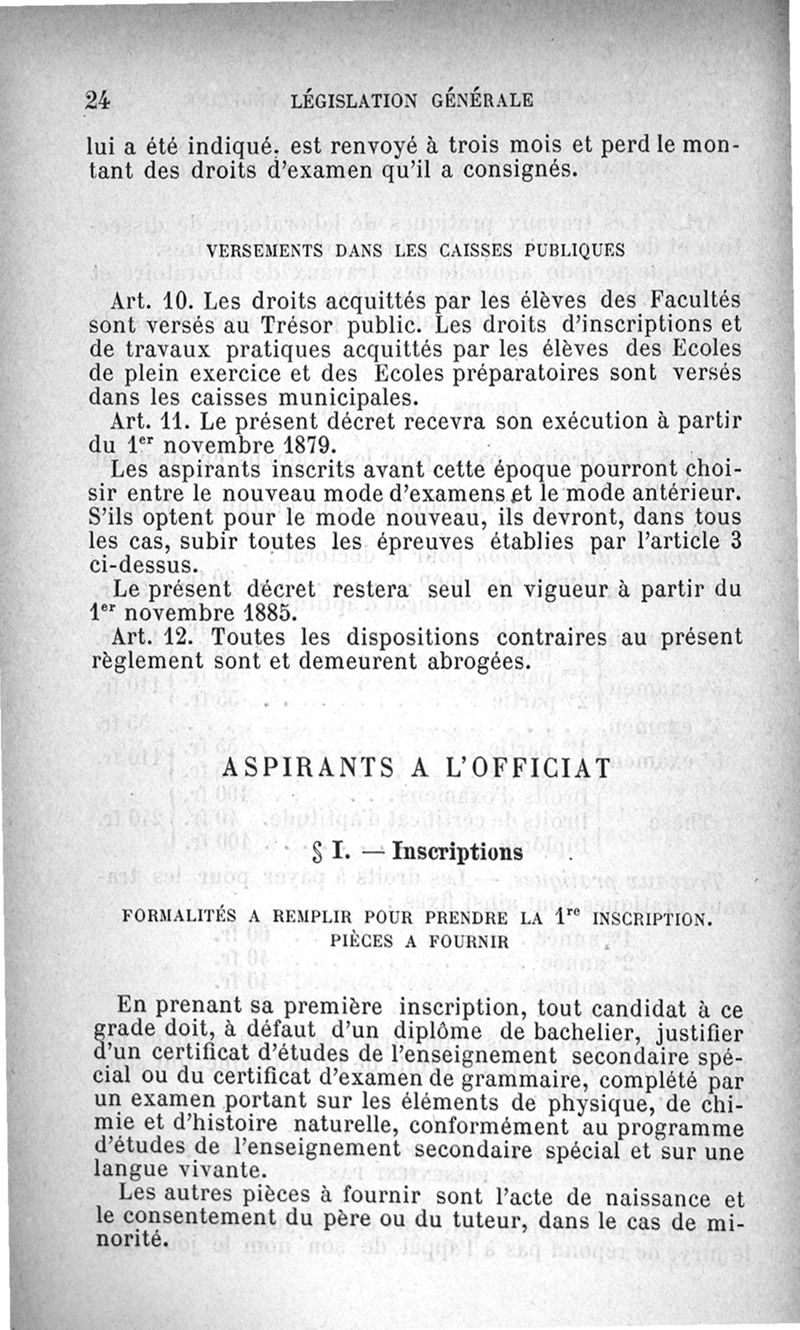 24 LÉGISLATION GÉNÉRALE

lui a été indiqué, est renvoyé à trois mois et perd le montant des droits d'examen qu'il a consignés.

VERSEMENTS DANS LES CAISSES PUBLIQUES

Art. 10. Les droits acquittés par les élèves des Facultés sont versés au Trésor public. Les droits d'inscriptions et de travaux pratiques acquittés par les élèves des Ecoles de plein exercice et des Ecoles préparatoires sont versés dans les caisses municipales.

Art. 11. Le présent décret recevra son exécution à partir du $1^{er}$ novembre 1879.

Les aspirants inscrits avant cette époque pourront choisir entre le nouveau mode d'examens et le mode antérieur. S'ils optent pour le mode nouveau, ils devront, dans tous les cas, subir toutes les épreuves établies par l'article 3 ci-dessus.

Le présent décret restera seul en vigueur à partir du $1^{er}$ novembre 1885.

Art. 12. Toutes les dispositions contraires au présent règlement sont et demeurent abrogées.

ASPIRANTS A L'OFFICIAT

§ I. — Inscriptions

FORMALITÉS A REMPLIR POUR PRENDRE LA $1^{re}$ INSCRIPTION. PIÈCES A FOURNIR

En prenant sa première inscription, tout candidat à ce grade doit, à défaut d'un diplôme de bachelier, justifier d'un certificat d'études de l'enseignement secondaire spécial ou du certificat d'examen de grammaire, complété par un examen portant sur les éléments de physique, de chimie et d'histoire naturelle, conformément au programme d'études de l'enseignement secondaire spécial et sur une langue vivante.

Les autres pièces à fournir sont l'acte de naissance et le consentement du père ou du tuteur, dans le cas de minorité.